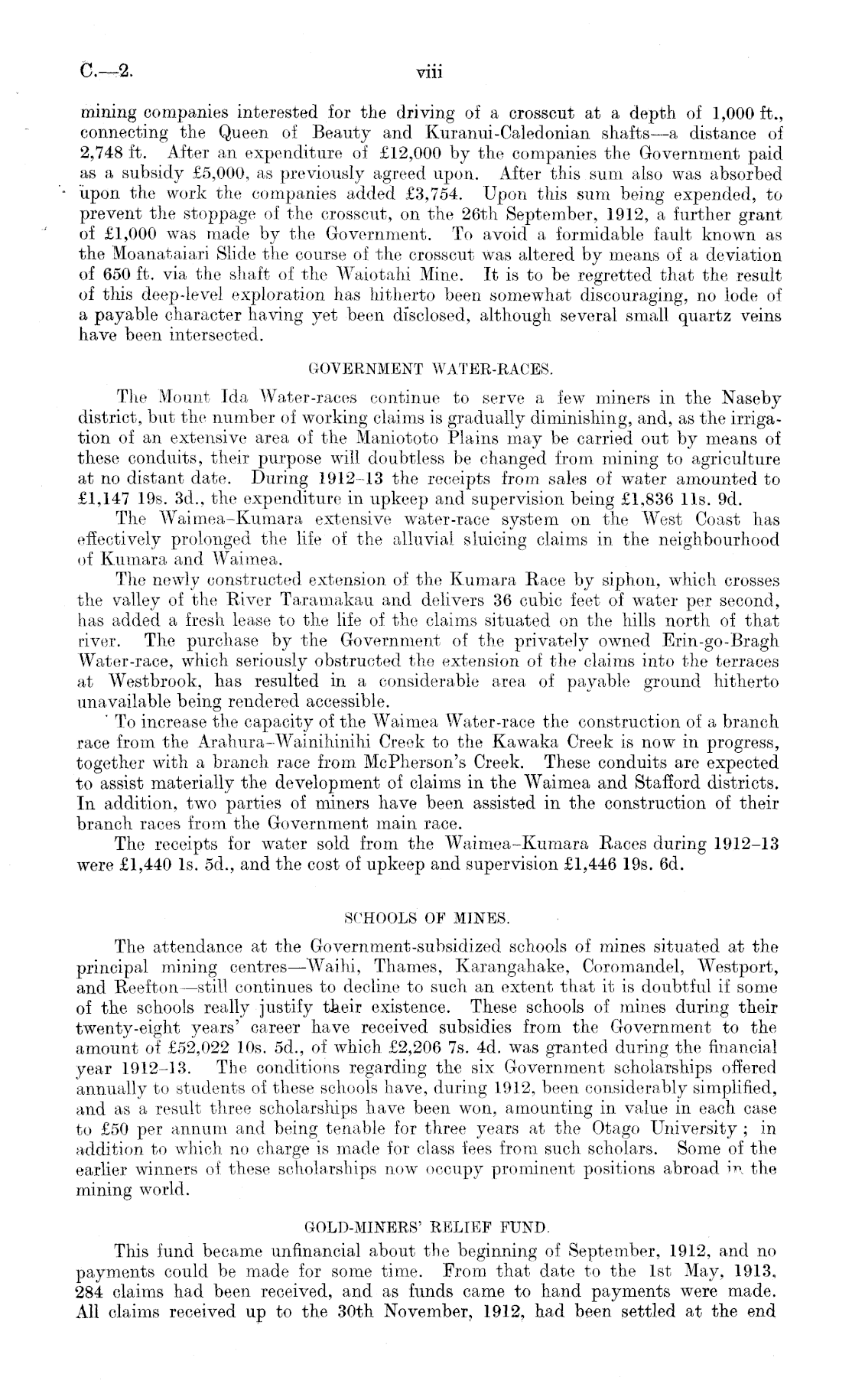 C.—2. viii

mining companies interested for the driving of a crosscut at a depth of 1,000 ft., connecting the Queen of Beauty and Kuranui-Caledonian shafts—a distance of 2,748 ft. After an expenditure of £12,000 by the companies the Government paid as a subsidy £5,000, as previously agreed upon. After this sum also was absorbed upon the work the companies added £3,754. Upon this sum being expended, to prevent the stoppage of the crosscut, on the 26th September, 1912, a further grant of £1,000 was made by the Government. To avoid a formidable fault known as the Moanataiari Slide the course of the crosscut was altered by means of a deviation of 650 ft. via the shaft of the Waiotahi Mine. It is to be regretted that the result of this deep-level exploration has hitherto been somewhat discouraging, no lode of a payable character having yet been disclosed, although several small quartz veins have been intersected.

GOVERNMENT WATER-RACES.

The Mount Ida Water-races continue to serve a few miners in the Naseby district, but the number of working claims is gradually diminishing, and, as the irrigation of an extensive area of the Maniototo Plains may be carried out by means of these conduits, their purpose will doubtless be changed from mining to agriculture at no distant date. During 1912–13 the receipts from sales of water amounted to £1,147 19s. 3d., the expenditure in upkeep and supervision being £1,836 11s. 9d.

The Waimea–Kumara extensive water-race system on the West Coast has effectively prolonged the life of the alluvial sluicing claims in the neighbourhood of Kumara and Waimea.

The newly constructed extension of the Kumara Race by siphon, which crosses the valley of the River Taramakau and delivers 36 cubic feet of water per second, has added a fresh lease to the life of the claims situated on the hills north of that river. The purchase by the Government of the privately owned Erin-go-Bragh Water-race, which seriously obstructed the extension of the claims into the terraces at Westbrook, has resulted in a considerable area of payable ground hitherto unavailable being rendered accessible.

To increase the capacity of the Waimea Water-race the construction of a branch race from the Arahura–Wainihinihi Creek to the Kawaka Creek is now in progress, together with a branch race from McPherson's Creek. These conduits are expected to assist materially the development of claims in the Waimea and Stafford districts. In addition, two parties of miners have been assisted in the construction of their branch races from the Government main race.

The receipts for water sold from the Waimea–Kumara Races during 1912–13 were £1,440 1s. 5d., and the cost of upkeep and supervision £1,446 19s. 6d.

SCHOOLS OF MINES.

The attendance at the Government-subsidized schools of mines situated at the principal mining centres—Waihi, Thames, Karangahake, Coromandel, Westport, and Reefton—still continues to decline to such an extent that it is doubtful if some of the schools really justify their existence. These schools of mines during their twenty-eight years' career have received subsidies from the Government to the amount of £52,022 10s. 5d., of which £2,206 7s. 4d. was granted during the financial year 1912–13. The conditions regarding the six Government scholarships offered annually to students of these schools have, during 1912, been considerably simplified, and as a result three scholarships have been won, amounting in value in each case to £50 per annum and being tenable for three years at the Otago University; in addition to which no charge is made for class fees from such scholars. Some of the earlier winners of these scholarships now occupy prominent positions abroad in the mining world.

GOLD-MINERS' RELIEF FUND.

This fund became unfinancial about the beginning of September, 1912, and no payments could be made for some time. From that date to the 1st May, 1913, 284 claims had been received, and as funds came to hand payments were made. All claims received up to the 30th November, 1912, had been settled at the end